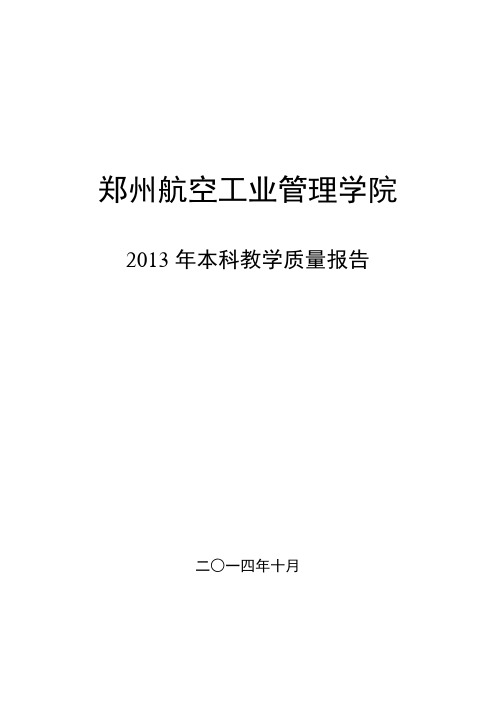 郑州航空工业管理学院

2013 年本科教学质量报告

二〇一四年十月